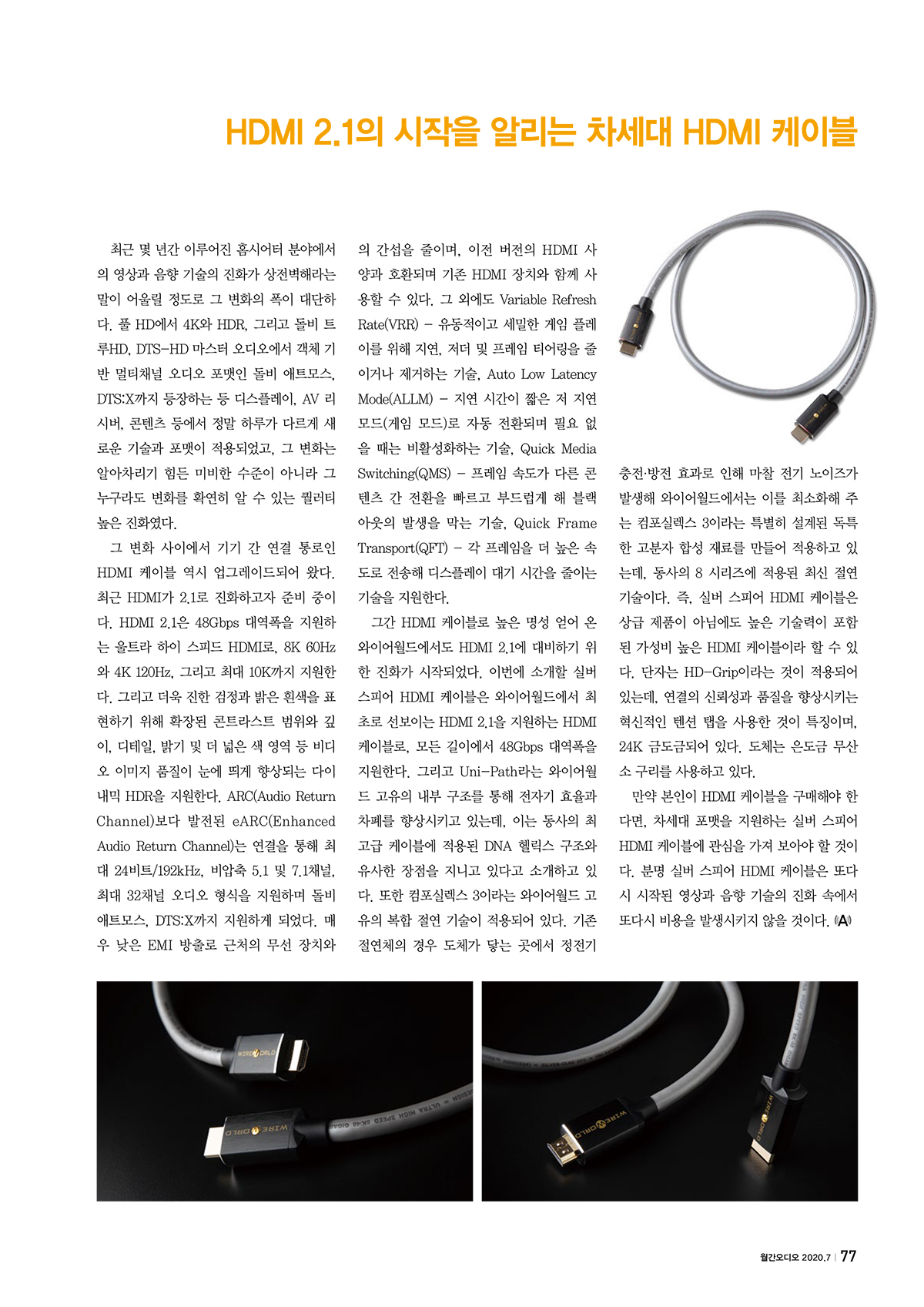 HDMI 2.1의 시작을 알리는 차세대 HDMI 케이블

최근 몇 년간 이루어진 홈시어터 분야에서의 영상과 음향 기술의 진화가 상전벽해라는 말이 어울릴 정도로 그 변화의 폭이 대단하다. 풀 HD에서 4K와 HDR, 그리고 돌비 트루HD, DTS-HD 마스터 오디오에서 객체 기반 멀티채널 오디오 포맷인 돌비 애트모스, DTS:X까지 등장하는 등 디스플레이, AV 리시버, 콘텐츠 등에서 정말 하루가 다르게 새로운 기술과 포맷이 적용되었고, 그 변화는 알아차리기 힘든 미비한 수준이 아니라 그 누구라도 변화를 확연히 알 수 있는 퀄러티 높은 진화였다.

그 변화 사이에서 기기 간 연결 통로인 HDMI 케이블 역시 업그레이드되어 왔다. 최근 HDMI가 2.1로 진화하고자 준비 중이다. HDMI 2.1은 48Gbps 대역폭을 지원하는 울트라 하이 스피드 HDMI로, 8K 60Hz와 4K 120Hz, 그리고 최대 10K까지 지원한다. 그리고 더욱 진한 검정과 밝은 흰색을 표현하기 위해 확장된 콘트라스트 범위와 깊이, 디테일, 밝기 및 더 넓은 색 영역 등 비디오 이미지 품질이 눈에 띄게 향상되는 다이내믹 HDR을 지원한다. ARC(Audio Return Channel)보다 발전된 eARC(Enhanced Audio Return Channel)는 연결을 통해 최대 24비트/192kHz, 비압축 5.1 및 7.1채널, 최대 32채널 오디오 형식을 지원하며 돌비 애트모스, DTS:X까지 지원하게 되었다. 매우 낮은 EMI 방출로 근처의 무선 장치와의 간섭을 줄이며, 이전 버전의 HDMI 사양과 호환되며 기존 HDMI 장치와 함께 사용할 수 있다. 그 외에도 Variable Refresh Rate(VRR) - 유동적이고 세밀한 게임 플레이를 위해 지연, 저더 및 프레임 티어링을 줄이거나 제거하는 기술, Auto Low Latency Mode(ALLM) - 지연 시간이 짧은 저 지연 모드(게임 모드)로 자동 전환되며 필요 없을 때는 비활성화하는 기술, Quick Media Switching(QMS) - 프레임 속도가 다른 콘텐츠 간 전환을 빠르고 부드럽게 해 블랙아웃의 발생을 막는 기술, Quick Frame Transport(QFT) - 각 프레임을 더 높은 속도로 전송해 디스플레이 대기 시간을 줄이는 기술을 지원한다.

그간 HDMI 케이블로 높은 명성 얻어 온 와이어월드에서도 HDMI 2.1에 대비하기 위한 진화가 시작되었다. 이번에 소개할 실버 스피어 HDMI 케이블은 와이어월드에서 최초로 선보이는 HDMI 2.1을 지원하는 HDMI 케이블로, 모든 길이에서 48Gbps 대역폭을 지원한다. 그리고 Uni-Path라는 와이어월드 고유의 내부 구조를 통해 전자기 효율과 차폐를 향상시키고 있는데, 이는 동사의 최고급 케이블에 적용된 DNA 헬릭스 구조와 유사한 장점을 지니고 있다고 소개하고 있다. 또한 컴포실렉스 3이라는 와이어월드 고유의 복합 절연 기술이 적용되어 있다. 기존 절연체의 경우 도체가 닿는 곳에서 정전기 충전·방전 효과로 인해 마찰 전기 노이즈가 발생해 와이어월드에서는 이를 최소화해 주는 컴포실렉스 3이라는 특별히 설계된 독특한 고분자 합성 재료를 만들어 적용하고 있는데, 동사의 8 시리즈에 적용된 최신 절연 기술이다. 즉, 실버 스피어 HDMI 케이블은 상급 제품이 아님에도 높은 기술력이 포함된 가성비 높은 HDMI 케이블이라 할 수 있다. 단자는 HD-Grip이라는 것이 적용되어 있는데, 연결의 신뢰성과 품질을 향상시키는 혁신적인 텐션 탭을 사용한 것이 특징이며, 24K 금도금되어 있다. 도체는 은도금 무산소 구리를 사용하고 있다.

만약 본인이 HDMI 케이블을 구매해야 한다면, 차세대 포맷을 지원하는 실버 스피어 HDMI 케이블에 관심을 가져 보아야 할 것이다. 분명 실버 스피어 HDMI 케이블은 또다시 시작된 영상과 음향 기술의 진화 속에서 또다시 비용을 발생시키지 않을 것이다. A

WIREWORLD
WIREWORLD
ULTRA HIGH SPEED 8K48 GIGA
WIREWORLD
WIREWORLD

월간오디오 2020.7 | 77